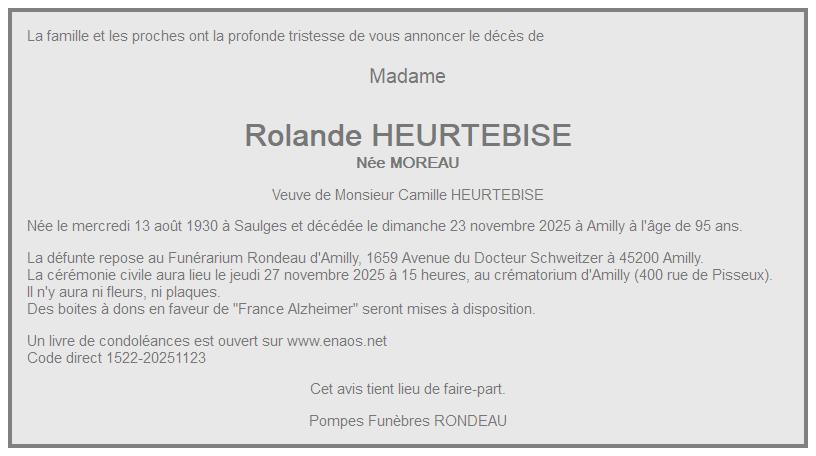 La famille et les proches ont la profonde tristesse de vous annoncer le décès de

Madame

Rolande HEURTEBISE
Née MOREAU

Veuve de Monsieur Camille HEURTEBISE

Née le mercredi 13 août 1930 à Saulges et décédée le dimanche 23 novembre 2025 à Amilly à l'âge de 95 ans.

La défunte repose au Funérarium Rondeau d'Amilly, 1659 Avenue du Docteur Schweitzer à 45200 Amilly.
La cérémonie civile aura lieu le jeudi 27 novembre 2025 à 15 heures, au crématorium d'Amilly (400 rue de Pisseux).
Il n'y aura ni fleurs, ni plaques.
Des boites à dons en faveur de "France Alzheimer" seront mises à disposition.

Un livre de condoléances est ouvert sur www.enaos.net
Code direct 1522-20251123

Cet avis tient lieu de faire-part.

Pompes Funèbres RONDEAU